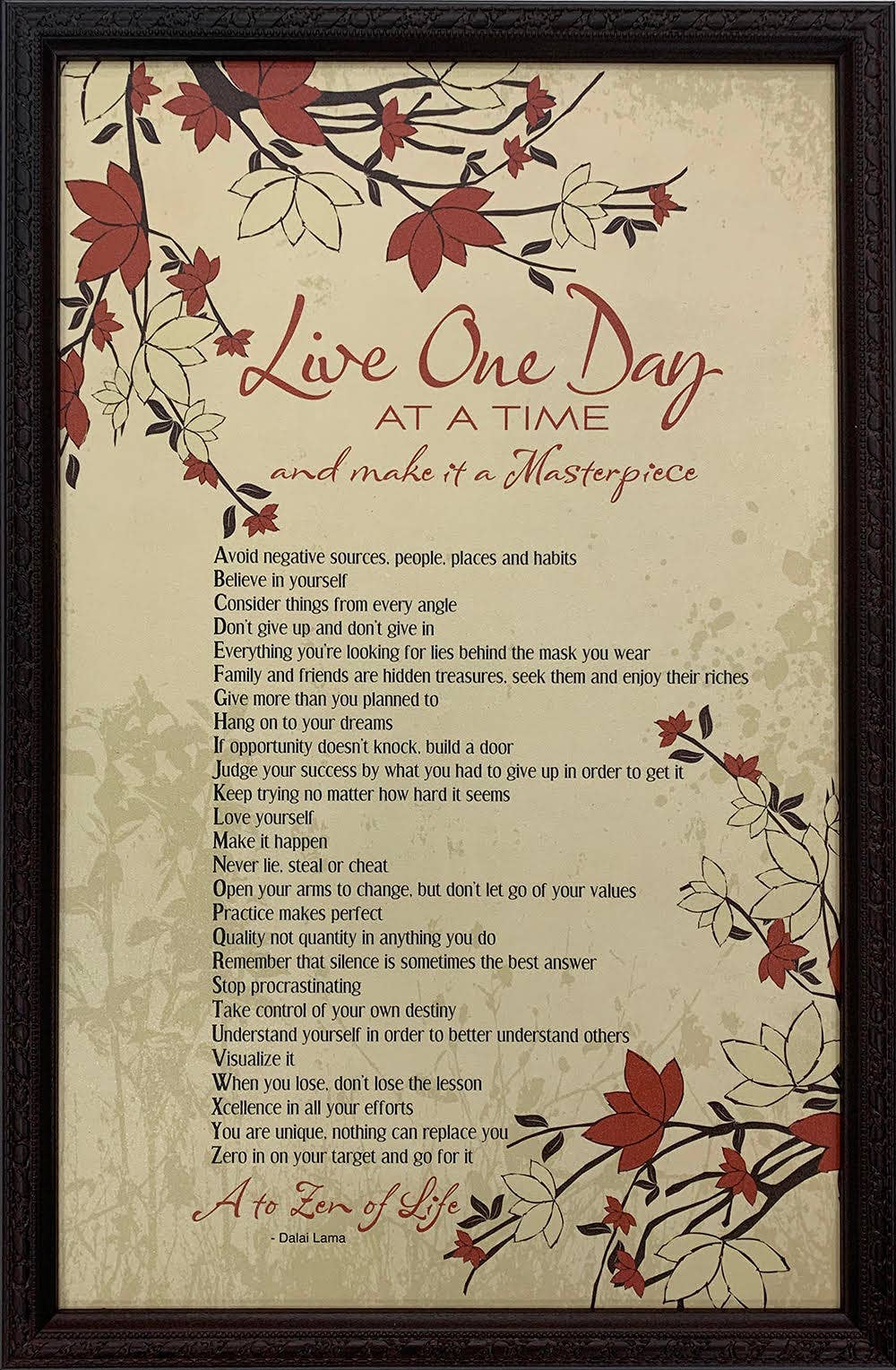 Live One Day
AT A TIME
and make it a Masterpiece

Avoid negative sources, people, places and habits
Believe in yourself
Consider things from every angle
Don't give up and don't give in
Everything you're looking for lies behind the mask you wear
Family and friends are hidden treasures, seek them and enjoy their riches
Give more than you planned to
Hang on to your dreams
If opportunity doesn't knock, build a door
Judge your success by what you had to give up in order to get it
Keep trying no matter how hard it seems
Love yourself
Make it happen
Never lie, steal or cheat
Open your arms to change, but don't let go of your values
Practice makes perfect
Quality not quantity in anything you do
Remember that silence is sometimes the best answer
Stop procrastinating
Take control of your own destiny
Understand yourself in order to better understand others
Visualize it
When you lose, don't lose the lesson
Xcellence in all your efforts
You are unique, nothing can replace you
Zero in on your target and go for it

A to Zen of Life
- Dalai Lama